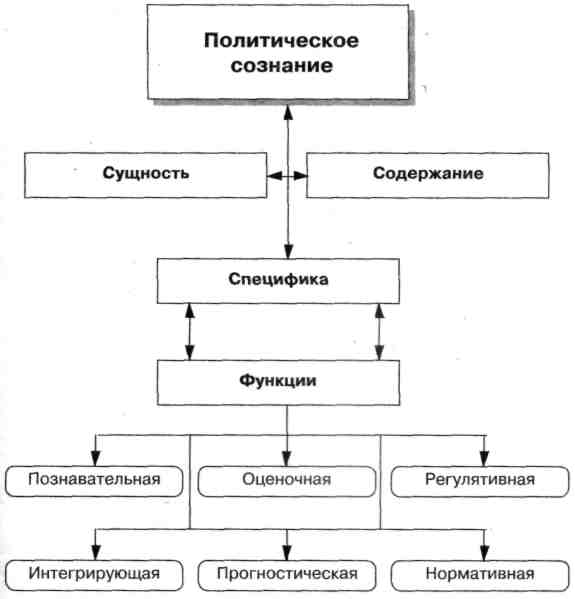 Политическое сознание

Сущность

Содержание

Специфика

Функции

Познавательная

Оценочная

Регулятивная

Интегрирующая

Прогностическая

Нормативная